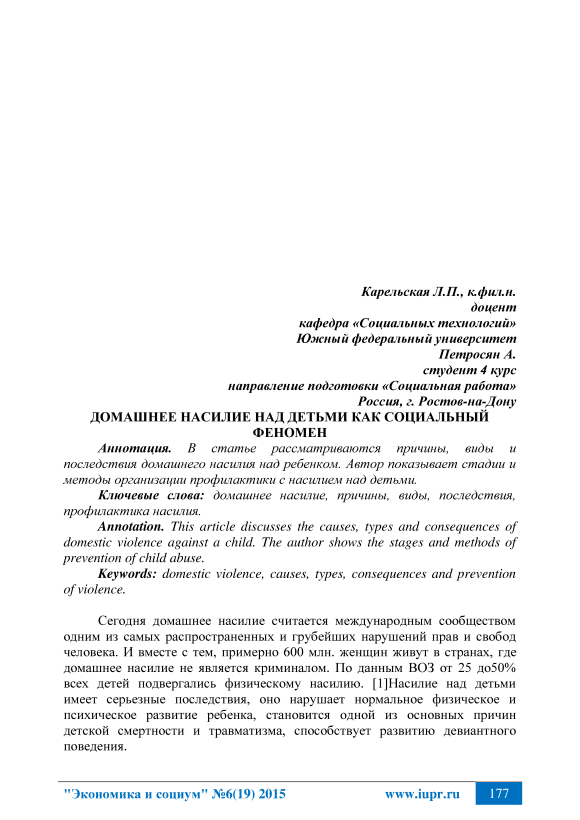 Карельская Л.П., к.фил.н.
доцент
кафедра «Социальных технологий»
Южный федеральный университет
Петросян А.
студент 4 курс
направление подготовки «Социальная работа»
Россия, г. Ростов-на-Дону

ДОМАШНЕЕ НАСИЛИЕ НАД ДЕТЬМИ КАК СОЦИАЛЬНЫЙ ФЕНОМЕН

Аннотация. В статье рассматриваются причины, виды и последствия домашнего насилия над ребенком. Автор показывает стадии и методы организации профилактики с насилием над детьми.

Ключевые слова: домашнее насилие, причины, виды, последствия, профилактика насилия.

Annotation. This article discusses the causes, types and consequences of domestic violence against a child. The author shows the stages and methods of prevention of child abuse.

Keywords: domestic violence, causes, types, consequences and prevention of violence.

Сегодня домашнее насилие считается международным сообществом одним из самых распространенных и грубейших нарушений прав и свобод человека. И вместе с тем, примерно 600 млн. женщин живут в странах, где домашнее насилие не является криминалом. По данным ВОЗ от 25 до50% всех детей подвергались физическому насилию. [1]Насилие над детьми имеет серьезные последствия, оно нарушает нормальное физическое и психическое развитие ребенка, становится одной из основных причин детской смертности и травматизма, способствует развитию девиантного поведения.

"Экономика и социум" №6(19) 2015 www.iupr.ru 177